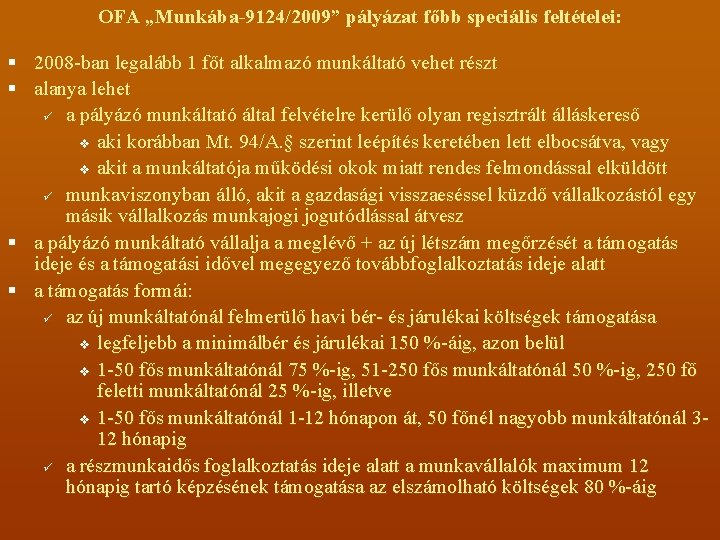 OFA „Munkába-9124/2009” pályázat főbb speciális feltételei:

▪ 2008-ban legalább 1 főt alkalmazó munkáltató vehet részt
▪ alanya lehet
✓ a pályázó munkáltató által felvételre kerülő olyan regisztrált álláskereső
❖ aki korábban Mt. 94/A.§ szerint leépítés keretében lett elbocsátva, vagy
❖ akit a munkáltatója működési okok miatt rendes felmondással elküldött
✓ munkaviszonyban álló, akit a gazdasági visszaeséssel küzdő vállalkozástól egy másik vállalkozás munkajogi jogutódlással átvesz
▪ a pályázó munkáltató vállalja a meglévő + az új létszám megőrzését a támogatás ideje és a támogatási idővel megegyező továbbfoglalkoztatás ideje alatt
▪ a támogatás formái:
✓ az új munkáltatónál felmerülő havi bér- és járulékai költségek támogatása
❖ legfeljebb a minimálbér és járulékai 150 %-áig, azon belül
❖ 1-50 fős munkáltatónál 75 %-ig, 51-250 fős munkáltatónál 50 %-ig, 250 fő feletti munkáltatónál 25 %-ig, illetve
❖ 1-50 fős munkáltatónál 1-12 hónapon át, 50 főnél nagyobb munkáltatónál 3-12 hónapig
✓ a részmunkaidős foglalkoztatás ideje alatt a munkavállalók maximum 12 hónapig tartó képzésének támogatása az elszámolható költségek 80 %-áig